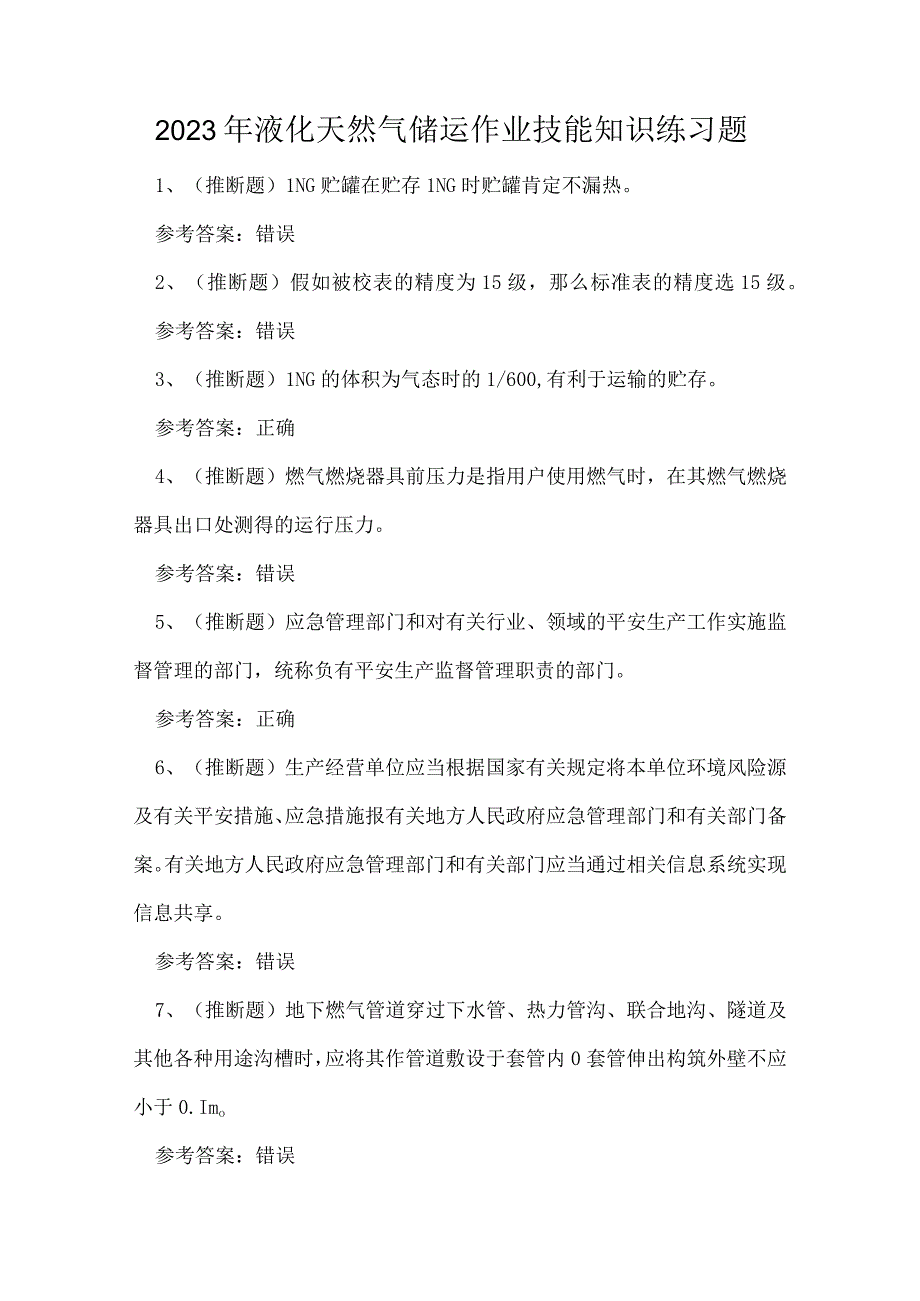 2023年液化天然气储运作业技能知识练习题

1、（推断题）1NG贮罐在贮存1NG时贮罐肯定不漏热。

参考答案：错误

2、（推断题）假如被校表的精度为15级，那么标准表的精度选15级。

参考答案：错误

3、（推断题）1NG的体积为气态时的1/600,有利于运输的贮存。

参考答案：正确

4、（推断题）燃气燃烧器具前压力是指用户使用燃气时，在其燃气燃烧器具出口处测得的运行压力。

参考答案：错误

5、（推断题）应急管理部门和对有关行业、领域的平安生产工作实施监督管理的部门，统称负有平安生产监督管理职责的部门。

参考答案：正确

6、（推断题）生产经营单位应当根据国家有关规定将本单位环境风险源及有关平安措施、应急措施报有关地方人民政府应急管理部门和有关部门备案。有关地方人民政府应急管理部门和有关部门应当通过相关信息系统实现信息共享。

参考答案：错误

7、（推断题）地下燃气管道穿过下水管、热力管沟、联合地沟、隧道及其他各种用途沟槽时，应将其作管道敷设于套管内0套管伸出构筑外壁不应小于0.Im。

参考答案：错误